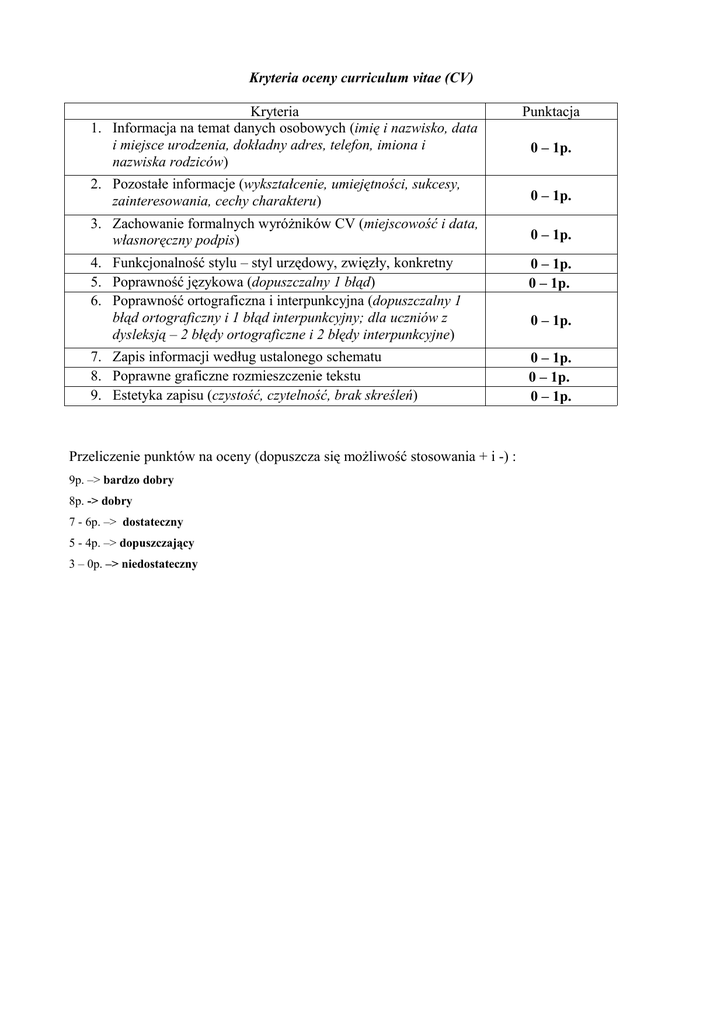 Kryteria oceny curriculum vitae (CV)

| Kryteria | Punktacja |
|---|---|
| 1. Informacja na temat danych osobowych (imię i nazwisko, data i miejsce urodzenia, dokładny adres, telefon, imiona i nazwiska rodziców) | 0 – 1p. |
| 2. Pozostałe informacje (wykształcenie, umiejętności, sukcesy, zainteresowania, cechy charakteru) | 0 – 1p. |
| 3. Zachowanie formalnych wyróżników CV (miejscowość i data, własnoręczny podpis) | 0 – 1p. |
| 4. Funkcjonalność stylu – styl urzędowy, zwięzły, konkretny | 0 – 1p. |
| 5. Poprawność językowa (dopuszczalny 1 błąd) | 0 – 1p. |
| 6. Poprawność ortograficzna i interpunkcyjna (dopuszczalny 1 błąd ortograficzny i 1 błąd interpunkcyjny; dla uczniów z dysleksją – 2 błędy ortograficzne i 2 błędy interpunkcyjne) | 0 – 1p. |
| 7. Zapis informacji według ustalonego schematu | 0 – 1p. |
| 8. Poprawne graficzne rozmieszczenie tekstu | 0 – 1p. |
| 9. Estetyka zapisu (czystość, czytelność, brak skreśleń) | 0 – 1p. |

Przeliczenie punktów na oceny (dopuszcza się możliwość stosowania + i -) :

9p. –> bardzo dobry

8p. -> dobry

7 - 6p. –> dostateczny

5 - 4p. –> dopuszczający

3 – 0p. –> niedostateczny